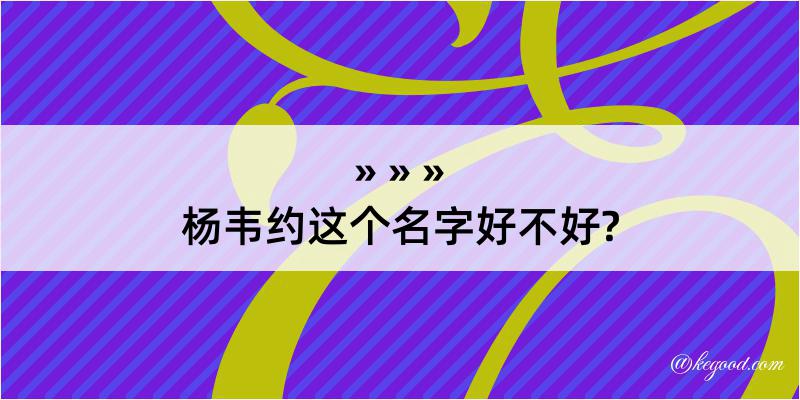 » » »
杨韦约这个名字好不好?

@kegood.com